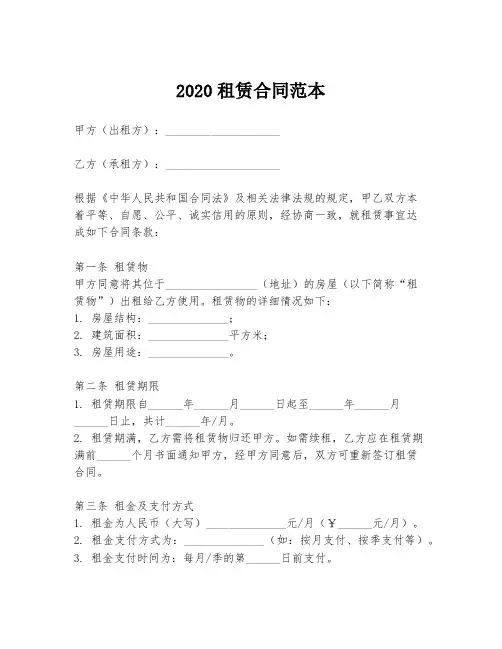 2020 租赁合同范本

甲方（出租方）：____________________

乙方（承租方）：____________________

根据《中华人民共和国合同法》及相关法律法规的规定，甲乙双方本着平等、自愿、公平、诚实信用的原则，经协商一致，就租赁事宜达成如下合同条款：

第一条 租赁物
甲方同意将其位于________________（地址）的房屋（以下简称“租赁物”）出租给乙方使用。租赁物的详细情况如下：
1. 房屋结构：______________；
2. 建筑面积：______________平方米；
3. 房屋用途：______________。

第二条 租赁期限
1. 租赁期限自______年______月______日起至______年______月______日止，共计______年/月。
2. 租赁期满，乙方需将租赁物归还甲方。如需续租，乙方应在租赁期满前______个月书面通知甲方，经甲方同意后，双方可重新签订租赁合同。

第三条 租金及支付方式
1. 租金为人民币（大写）______________元/月（￥______元/月）。
2. 租金支付方式为：______________（如：按月支付、按季支付等）。
3. 租金支付时间为：每月/季的第______日前支付。